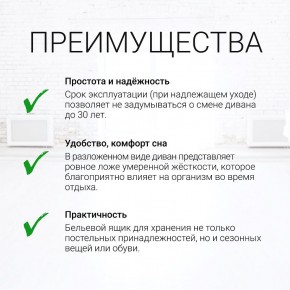 ПРЕИМУЩЕСТВА

Простота и надёжность
Срок эксплуатации (при надлежащем уходе) позволяет не задумываться о смене дивана до 30 лет.

Удобство, комфорт сна
В разложенном виде диван представляет ровное ложе умеренной жёсткости, которое благоприятно влияет на организм во время отдыха.

Практичность
Бельевой ящик для хранения не только постельных принадлежностей, но и сезонных вещей или обуви.